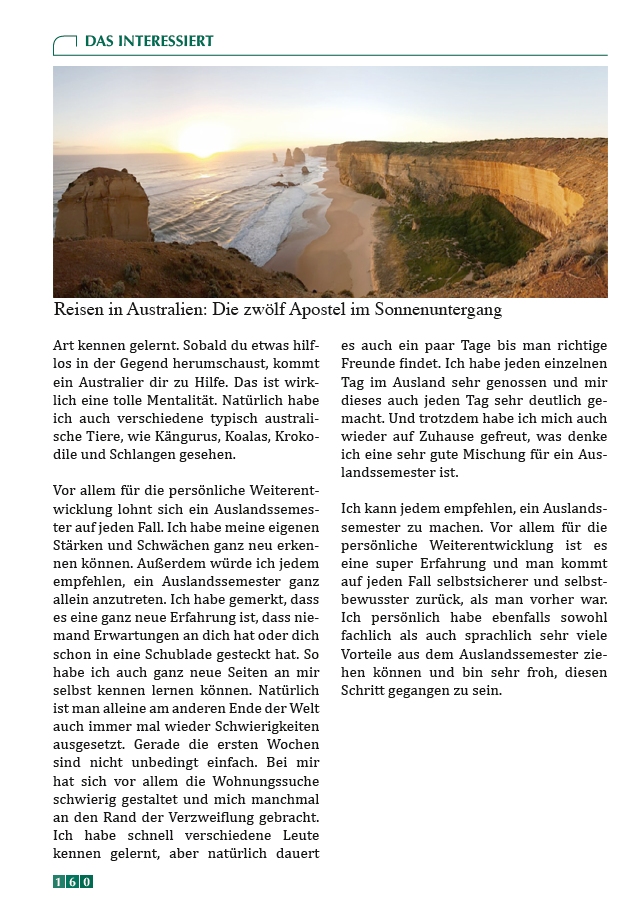 DAS INTERESSIERT

Reisen in Australien: Die zwölf Apostel im Sonnenuntergang

Art kennen gelernt. Sobald du etwas hilflos in der Gegend herumschaust, kommt ein Australier dir zu Hilfe. Das ist wirklich eine tolle Mentalität. Natürlich habe ich auch verschiedene typisch australische Tiere, wie Kängurus, Koalas, Krokodile und Schlangen gesehen.

Vor allem für die persönliche Weiterentwicklung lohnt sich ein Auslandssemester auf jeden Fall. Ich habe meine eigenen Stärken und Schwächen ganz neu erkennen können. Außerdem würde ich jedem empfehlen, ein Auslandssemester ganz allein anzutreten. Ich habe gemerkt, dass es eine ganz neue Erfahrung ist, dass niemand Erwartungen an dich hat oder dich schon in eine Schublade gesteckt hat. So habe ich auch ganz neue Seiten an mir selbst kennen lernen können. Natürlich ist man alleine am anderen Ende der Welt auch immer mal wieder Schwierigkeiten ausgesetzt. Gerade die ersten Wochen sind nicht unbedingt einfach. Bei mir hat sich vor allem die Wohnungssuche schwierig gestaltet und mich manchmal an den Rand der Verzweiflung gebracht. Ich habe schnell verschiedene Leute kennen gelernt, aber natürlich dauert es auch ein paar Tage bis man richtige Freunde findet. Ich habe jeden einzelnen Tag im Ausland sehr genossen und mir dieses auch jeden Tag sehr deutlich gemacht. Und trotzdem habe ich mich auch wieder auf Zuhause gefreut, was denke ich eine sehr gute Mischung für ein Auslandssemester ist.

Ich kann jedem empfehlen, ein Auslandssemester zu machen. Vor allem für die persönliche Weiterentwicklung ist es eine super Erfahrung und man kommt auf jeden Fall selbstsicherer und selbstbewusster zurück, als man vorher war. Ich persönlich habe ebenfalls sowohl fachlich als auch sprachlich sehr viele Vorteile aus dem Auslandssemester ziehen können und bin sehr froh, diesen Schritt gegangen zu sein.

160